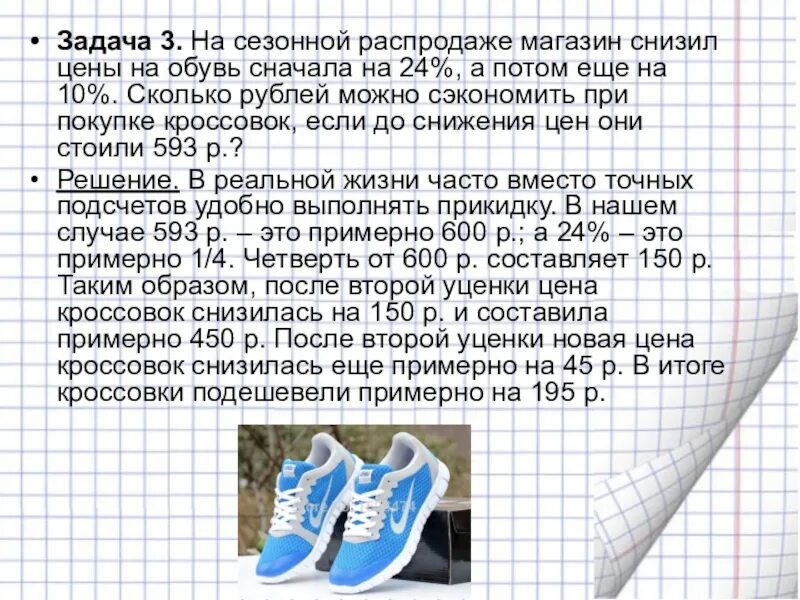 • Задача 3. На сезонной распродаже магазин снизил цены на обувь сначала на 24%, а потом еще на 10%. Сколько рублей можно сэкономить при покупке кроссовок, если до снижения цен они стоили 593 р.?

• Решение. В реальной жизни часто вместо точных подсчетов удобно выполнять прикидку. В нашем случае 593 р. – это примерно 600 р.; а 24% – это примерно 1/4. Четверть от 600 р. составляет 150 р. Таким образом, после второй уценки цена кроссовок снизилась на 150 р. и составила примерно 450 р. После второй уценки новая цена кроссовок снизилась еще примерно на 45 р. В итоге кроссовки подешевели примерно на 195 р.